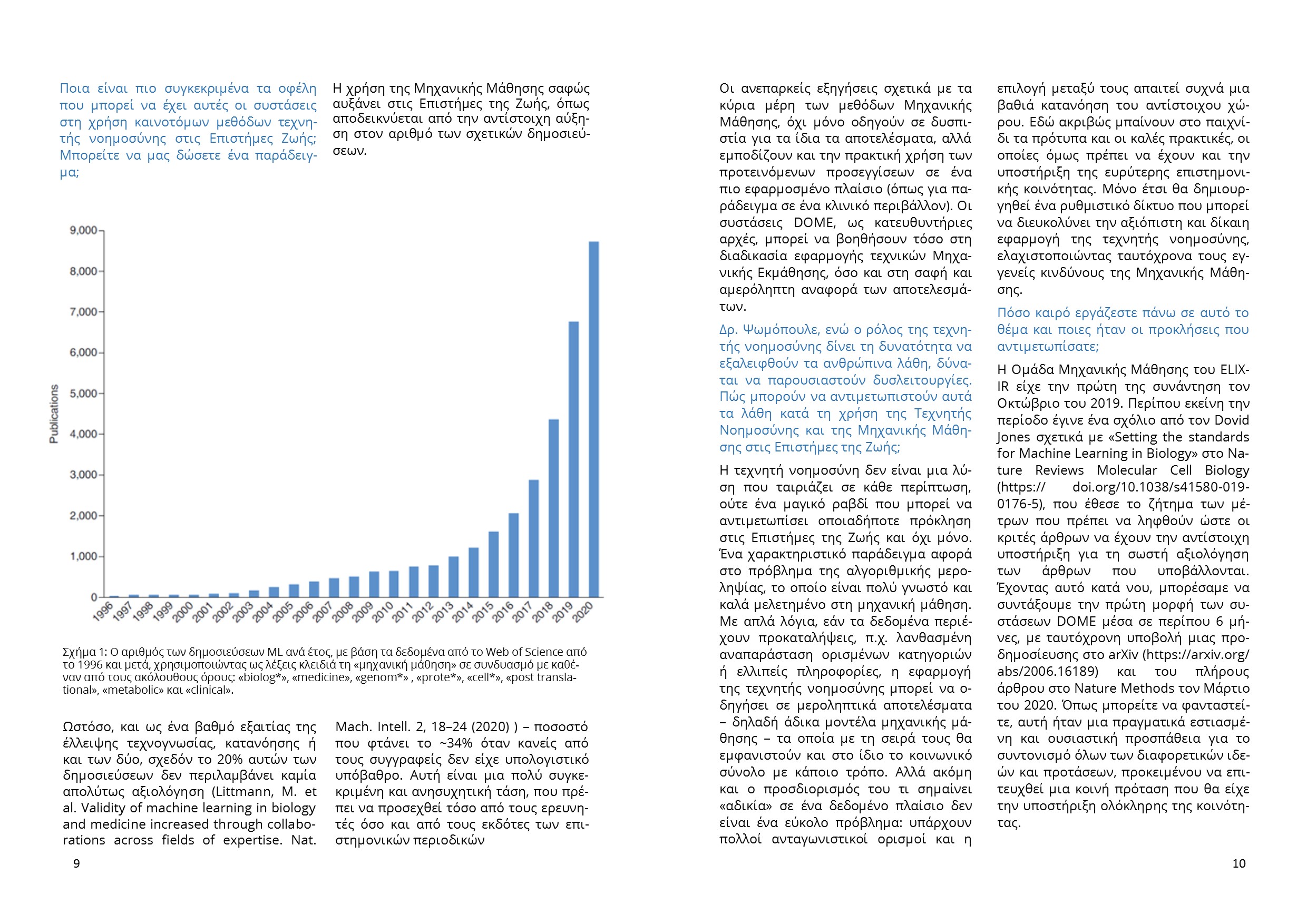 Ποια είναι πιο συγκεκριμένα τα οφέλη που μπορεί να έχει αυτές οι συστάσεις στη χρήση καινοτόμων μεθόδων τεχνητής νοημοσύνης στις Επιστήμες Ζωής; Μπορείτε να μας δώσετε ένα παράδειγμα;

Η χρήση της Μηχανικής Μάθησης σαφώς αυξάνει στις Επιστήμες της Ζωής, όπως αποδεικνύεται από την αντίστοιχη αύξηση στον αριθμό των σχετικών δημοσιεύσεων.

9,000
8,000
7,000
6,000
5,000
4,000
3,000
2,000
1,000
0
Publications
1996 1997 1998 1999 2000 2001 2002 2003 2004 2005 2006 2007 2008 2009 2010 2011 2012 2013 2014 2015 2016 2017 2018 2019 2020

Σχήμα 1: Ο αριθμός των δημοσιεύσεων ML ανά έτος, με βάση τα δεδομένα από το Web of Science από το 1996 και μετά, χρησιμοποιώντας ως λέξεις κλειδιά τη «μηχανική μάθηση» σε συνδυασμό με καθέναν από τους ακόλουθους όρους: «biolog*», «medicine», «genom*» , «prote*», «cell*», «post translational», «metabolic» και «clinical».

Ωστόσο, και ως ένα βαθμό εξαιτίας της έλλειψης τεχνογνωσίας, κατανόησης ή και των δύο, σχεδόν το 20% αυτών των δημοσιεύσεων δεν περιλαμβάνει καμία απολύτως αξιολόγηση (Littmann, M. et al. Validity of machine learning in biology and medicine increased through collaborations across fields of expertise. Nat. Mach. Intell. 2, 18–24 (2020) ) – ποσοστό που φτάνει το ~34% όταν κανείς από τους συγγραφείς δεν είχε υπολογιστικό υπόβαθρο. Αυτή είναι μια πολύ συγκεκριμένη και ανησυχητική τάση, που πρέπει να προσεχθεί τόσο από τους ερευνητές όσο και από τους εκδότες των επιστημονικών περιοδικών

9

Οι ανεπαρκείς εξηγήσεις σχετικά με τα κύρια μέρη των μεθόδων Μηχανικής Μάθησης, όχι μόνο οδηγούν σε δυσπιστία για τα ίδια τα αποτελέσματα, αλλά εμποδίζουν και την πρακτική χρήση των προτεινόμενων προσεγγίσεων σε ένα πιο εφαρμοσμένο πλαίσιο (όπως για παράδειγμα σε ένα κλινικό περιβάλλον). Οι συστάσεις DOME, ως κατευθυντήριες αρχές, μπορεί να βοηθήσουν τόσο στη διαδικασία εφαρμογής τεχνικών Μηχανικής Εκμάθησης, όσο και στη σαφή και αμερόληπτη αναφορά των αποτελεσμάτων.

Δρ. Ψωμόπουλε, ενώ ο ρόλος της τεχνητής νοημοσύνης δίνει τη δυνατότητα να εξαλειφθούν τα ανθρώπινα λάθη, δύναται να παρουσιαστούν δυσλειτουργίες. Πώς μπορούν να αντιμετωπιστούν αυτά τα λάθη κατά τη χρήση της Τεχνητής Νοημοσύνης και της Μηχανικής Μάθησης στις Επιστήμες της Ζωής;

Η τεχνητή νοημοσύνη δεν είναι μια λύση που ταιριάζει σε κάθε περίπτωση, ούτε ένα μαγικό ραβδί που μπορεί να αντιμετωπίσει οποιαδήποτε πρόκληση στις Επιστήμες της Ζωής και όχι μόνο. Ένα χαρακτηριστικό παράδειγμα αφορά στο πρόβλημα της αλγοριθμικής μεροληψίας, το οποίο είναι πολύ γνωστό και καλά μελετημένο στη μηχανική μάθηση. Με απλά λόγια, εάν τα δεδομένα περιέχουν προκαταλήψεις, π.χ. λανθασμένη αναπαράσταση ορισμένων κατηγοριών ή ελλιπείς πληροφορίες, η εφαρμογή της τεχνητής νοημοσύνης μπορεί να οδηγήσει σε μεροληπτικά αποτελέσματα – δηλαδή άδικα μοντέλα μηχανικής μάθησης – τα οποία με τη σειρά τους θα εμφανιστούν και στο ίδιο το κοινωνικό σύνολο με κάποιο τρόπο. Αλλά ακόμη και ο προσδιορισμός του τι σημαίνει «αδικία» σε ένα δεδομένο πλαίσιο δεν είναι ένα εύκολο πρόβλημα: υπάρχουν πολλοί ανταγωνιστικοί ορισμοί και η επιλογή μεταξύ τους απαιτεί συχνά μια βαθιά κατανόηση του αντίστοιχου χώρου. Εδώ ακριβώς μπαίνουν στο παιχνίδι τα πρότυπα και οι καλές πρακτικές, οι οποίες όμως πρέπει να έχουν και την υποστήριξη της ευρύτερης επιστημονικής κοινότητας. Μόνο έτσι θα δημιουργηθεί ένα ρυθμιστικό δίκτυο που μπορεί να διευκολύνει την αξιόπιστη και δίκαιη εφαρμογή της τεχνητής νοημοσύνης, ελαχιστοποιώντας ταυτόχρονα τους εγγενείς κινδύνους της Μηχανικής Μάθησης.

Πόσο καιρό εργάζεστε πάνω σε αυτό το θέμα και ποιες ήταν οι προκλήσεις που αντιμετωπίσατε;

Η Ομάδα Μηχανικής Μάθησης του ELIXIR είχε την πρώτη της συνάντηση τον Οκτώβριο του 2019. Περίπου εκείνη την περίοδο έγινε ένα σχόλιο από τον Dovid Jones σχετικά με «Setting the standards for Machine Learning in Biology» στο Nature Reviews Molecular Cell Biology (https:// doi.org/10.1038/s41580-019-0176-5), που έθεσε το ζήτημα των μέτρων που πρέπει να ληφθούν ώστε οι κριτές άρθρων να έχουν την αντίστοιχη υποστήριξη για τη σωστή αξιολόγηση των άρθρων που υποβάλλονται. Έχοντας αυτό κατά νου, μπορέσαμε να συντάξουμε την πρώτη μορφή των συστάσεων DOME μέσα σε περίπου 6 μήνες, με ταυτόχρονη υποβολή μιας προδημοσίευσης στο arXiv (https://arxiv.org/abs/2006.16189) και του πλήρους άρθρου στο Nature Methods τον Μάρτιο του 2020. Όπως μπορείτε να φανταστείτε, αυτή ήταν μια πραγματικά εστιασμένη και ουσιαστική προσπάθεια για το συντονισμό όλων των διαφορετικών ιδεών και προτάσεων, προκειμένου να επιτευχθεί μια κοινή πρόταση που θα είχε την υποστήριξη ολόκληρης της κοινότητας.

10